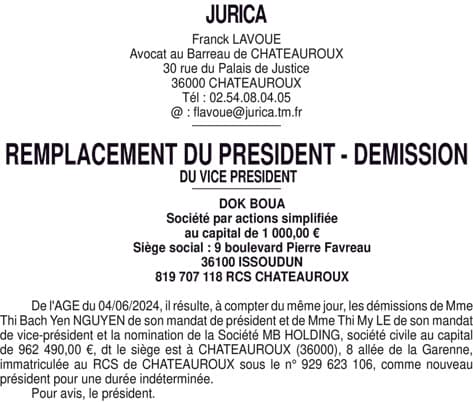 JURICA

Franck LAVOUE
Avocat au Barreau de CHATEAUROUX
30 rue du Palais de Justice
36000 CHATEAUROUX
Tél : 02.54.08.04.05
@ : flavoue@jurica.tm.fr

REMPLACEMENT DU PRESIDENT - DEMISSION
DU VICE PRESIDENT

DOK BOUA
Société par actions simplifiée
au capital de 1 000,00 €
Siège social : 9 boulevard Pierre Favreau
36100 ISSOUDUN
819 707 118 RCS CHATEAUROUX

De l'AGE du 04/06/2024, il résulte, à compter du même jour, les démissions de Mme Thi Bach Yen NGUYEN de son mandat de président et de Mme Thi My LE de son mandat de vice-président et la nomination de la Société MB HOLDING, société civile au capital de 962 490,00 €, dt le siège est à CHATEAUROUX (36000), 8 allée de la Garenne, immatriculée au RCS de CHATEAUROUX sous le n° 929 623 106, comme nouveau président pour une durée indéterminée.
Pour avis, le président.